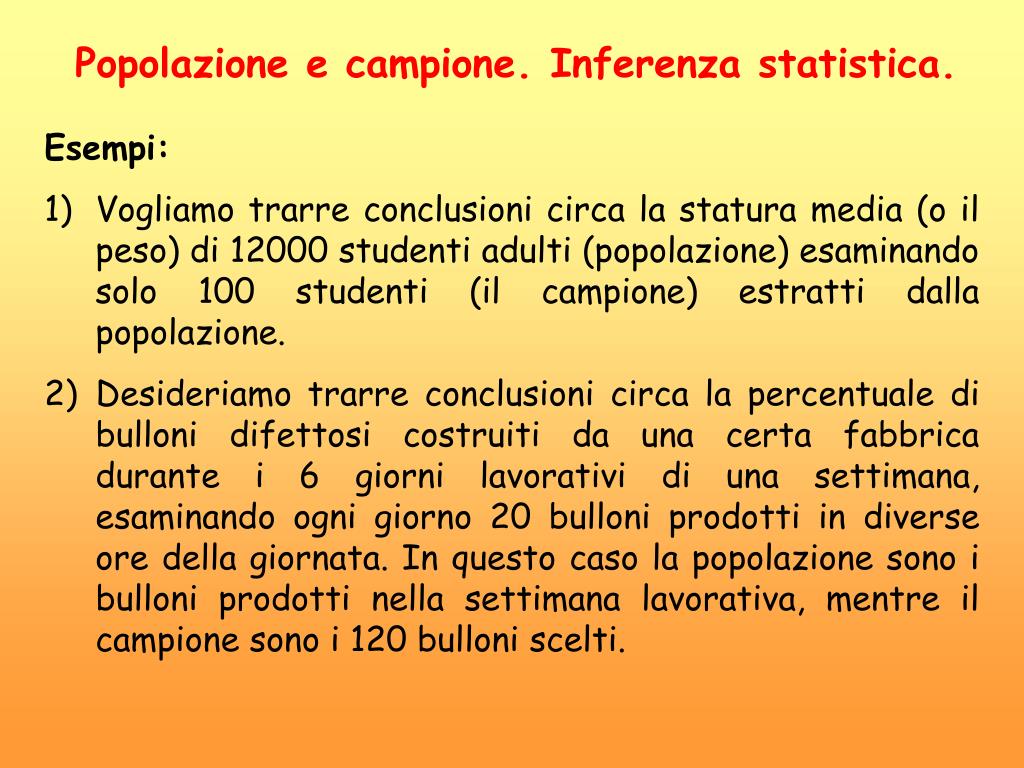 Popolazione e campione. Inferenza statistica.

Esempi:

1) Vogliamo trarre conclusioni circa la statura media (o il peso) di 12000 studenti adulti (popolazione) esaminando solo 100 studenti (il campione) estratti dalla popolazione.

2) Desideriamo trarre conclusioni circa la percentuale di bulloni difettosi costruiti da una certa fabbrica durante i 6 giorni lavorativi di una settimana, esaminando ogni giorno 20 bulloni prodotti in diverse ore della giornata. In questo caso la popolazione sono i bulloni prodotti nella settimana lavorativa, mentre il campione sono i 120 bulloni scelti.